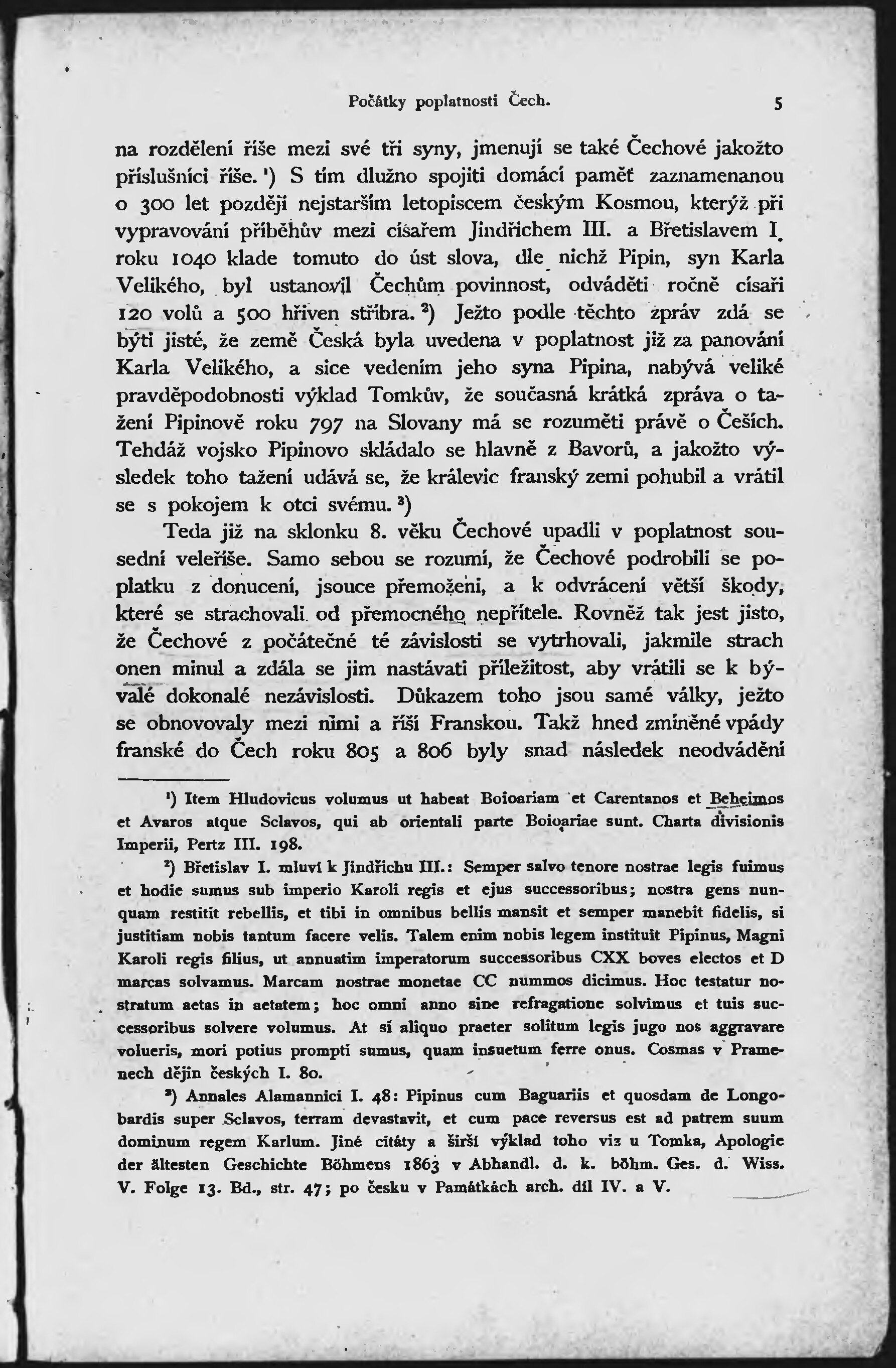 Počátky poplatnosti Čech. 5

na rozdělení říše mezi své tři syny, jmenují se také Čechové jakožto příslušníci říše. ¹) S tím dlužno spojiti domácí paměť zaznamenanou o 300 let později nejstarším letopiscem českým Kosmou, kterýž při vypravování příběhův mezi císařem Jindřichem III. a Břetislavem I. roku 1040 klade tomuto do úst slova, dle nichž Pipin, syn Karla Velikého, byl ustanovil Čechům povinnost, odváděti ročně císaři 120 volů a 500 hřiven stříbra. ²) Ježto podle těchto zpráv zdá se býti jisté, že země Česká byla uvedena v poplatnost již za panování Karla Velikého, a sice vedením jeho syna Pipina, nabývá veliké pravděpodobnosti výklad Tomkův, že současná krátká zpráva o tažení Pipinově roku 797 na Slovany má se rozuměti právě o Češích. Tehdáž vojsko Pipinovo skládalo se hlavně z Bavorů, a jakožto výsledek toho tažení udává se, že králevic franský zemi pohubil a vrátil se s pokojem k otci svému. ³)

Teda již na sklonku 8. věku Čechové upadli v poplatnost sousední veleříše. Samo sebou se rozumí, že Čechové podrobili se poplatku z donucení, jsouce přemoženi, a k odvrácení větší škody, které se strachovali od přemocného nepřítele. Rovněž tak jest jisto, že Čechové z počátečné té závislosti se vytrhovali, jakmile strach onen minul a zdála se jim nastávati příležitost, aby vrátili se k bývalé dokonalé nezávislosti. Důkazem toho jsou samé války, ježto se obnovovaly mezi nimi a říší Franskou. Takž hned zmíněné vpády franské do Čech roku 805 a 806 byly snad následek neodvádění

¹) Item Hludovicus volumus ut habeat Boioariam et Carentanos et Beheimos et Avaros atque Sclavos, qui ab orientali parte Boioariae sunt. Charta divisionis Imperii, Pertz III. 198.

²) Břetislav I. mluví k Jindřichu III.: Semper salvo tenore nostrae legis fuimus et hodie sumus sub imperio Karoli regis et ejus successoribus; nostra gens nunquam restitit rebellis, et tibi in omnibus bellis mansit et semper manebit fidelis, si justitiam nobis tantum facere velis. Talem enim nobis legem instituit Pipinus, Magni Karoli regis filius, ut annuatim imperatorum successoribus CXX boves electos et D marcas solvamus. Marcam nostrae monetae CC nummos dicimus. Hoc testatur nostratum aetas in aetatem; hoc omni anno sine refragatione solvimus et tuis successoribus solvere volumus. At si aliquo praeter solitum legis jugo nos aggravare volueris, mori potius prompti sumus, quam insuetum ferre onus. Cosmas v Pramenech dějin českých I. 80.

³) Annales Alamannici I. 48: Pipinus cum Baguariis et quosdam de Longobardis super Sclavos, terram devastavit, et cum pace reversus est ad patrem suum dominum regem Karlum. Jiné citáty a širší výklad toho viz u Tomka, Apologie der ältesten Geschichte Böhmens 1863 v Abhandl. d. k. böhm. Ges. d. Wiss. V. Folge 13. Bd., str. 47; po česku v Památkách arch. díl IV. a V.